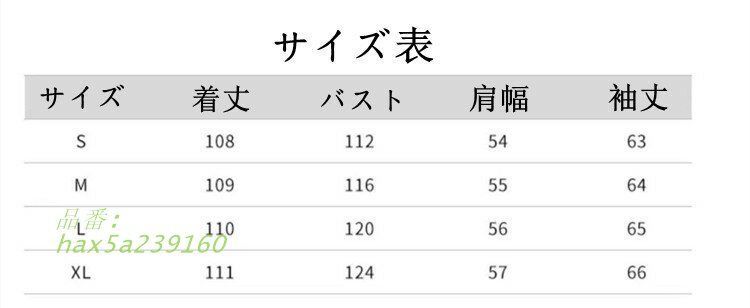 サイズ表

| サイズ | 着丈 | バスト | 肩幅 | 袖丈 |
|---|---|---|---|---|
| S | 108 | 112 | 54 | 63 |
| M | 109 | 116 | 55 | 64 |
| L | 110 | 120 | 56 | 65 |
| XL | 111 | 124 | 57 | 66 |

品番：
hax5a239160